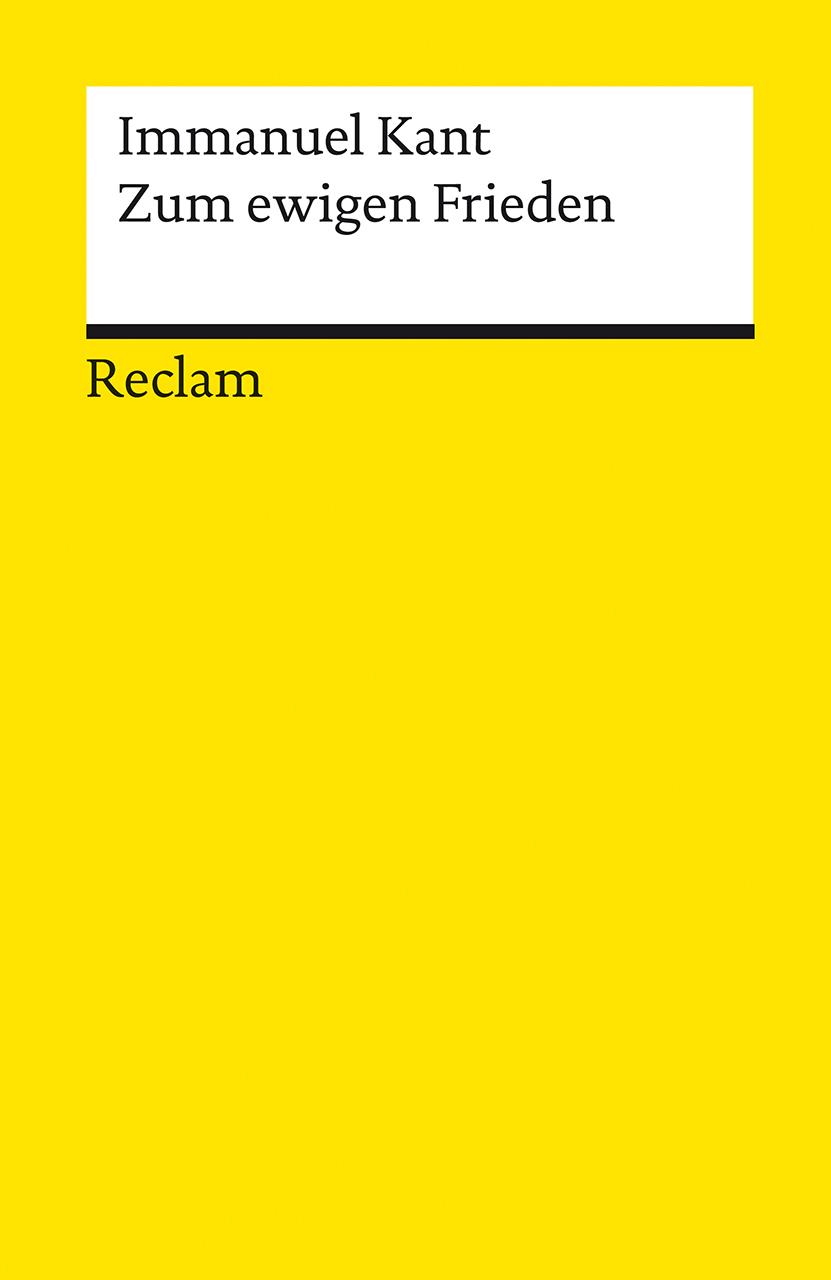 Immanuel Kant
Zum ewigen Frieden

Reclam